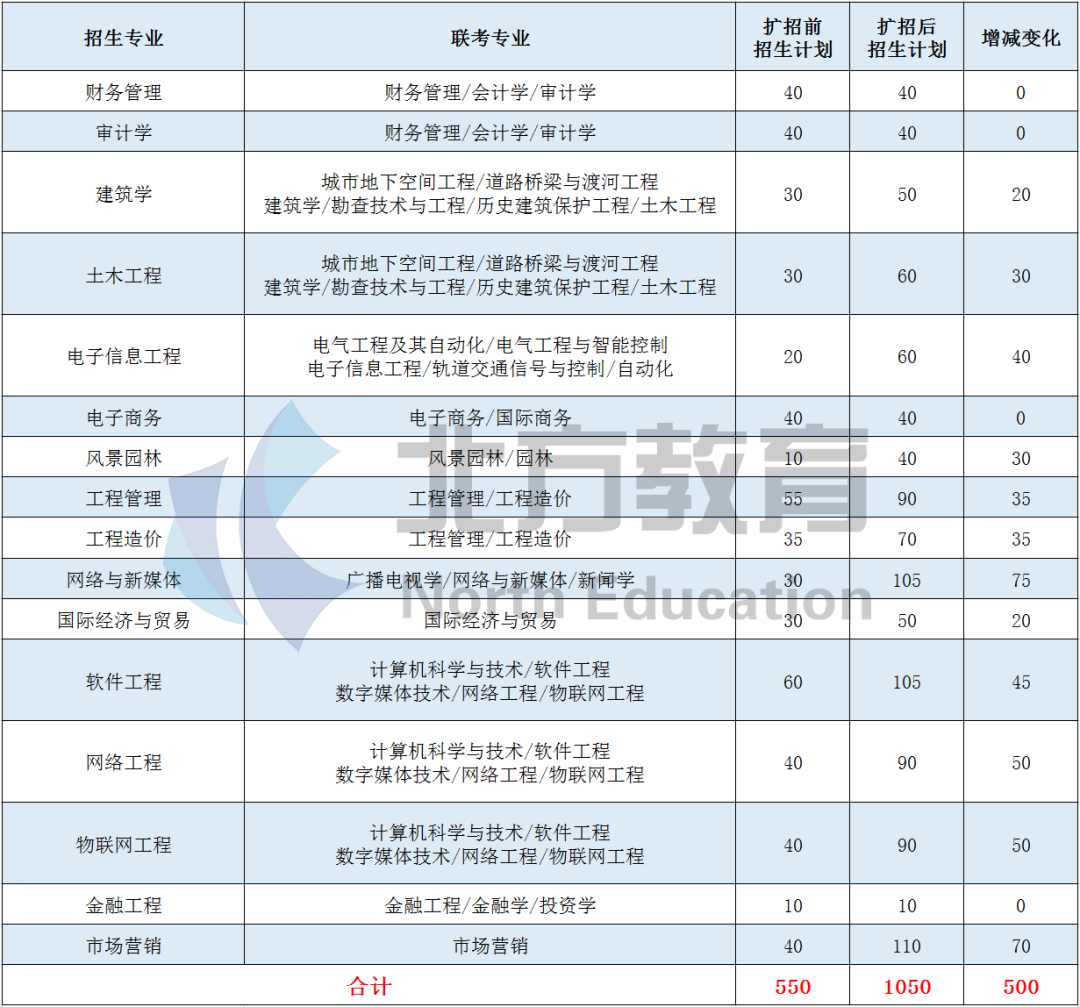 | 招生专业 | 联考专业 | 扩招前招生计划 | 扩招后招生计划 | 增减变化 |
|---|---|---|---|---|
| 财务管理 | 财务管理/会计学/审计学 | 40 | 40 | 0 |
| 审计学 | 财务管理/会计学/审计学 | 40 | 40 | 0 |
| 建筑学 | 城市地下空间工程/道路桥梁与渡河工程 建筑学/勘查技术与工程/历史建筑保护工程/土木工程 | 30 | 50 | 20 |
| 土木工程 | 城市地下空间工程/道路桥梁与渡河工程 建筑学/勘查技术与工程/历史建筑保护工程/土木工程 | 30 | 60 | 30 |
| 电子信息工程 | 电气工程及其自动化/电气工程与智能控制 电子信息工程/轨道交通信号与控制/自动化 | 20 | 60 | 40 |
| 电子商务 | 电子商务/国际商务 | 40 | 40 | 0 |
| 风景园林 | 风景园林/园林 | 10 | 40 | 30 |
| 工程管理 | 工程管理/工程造价 | 55 | 90 | 35 |
| 工程造价 | 工程管理/工程造价 | 35 | 70 | 35 |
| 网络与新媒体 | 广播电视学/网络与新媒体/新闻学 | 30 | 105 | 75 |
| 国际经济与贸易 | 国际经济与贸易 | 30 | 50 | 20 |
| 软件工程 | 计算机科学与技术/软件工程 数字媒体技术/网络工程/物联网工程 | 60 | 105 | 45 |
| 网络工程 | 计算机科学与技术/软件工程 数字媒体技术/网络工程/物联网工程 | 40 | 90 | 50 |
| 物联网工程 | 计算机科学与技术/软件工程 数字媒体技术/网络工程/物联网工程 | 40 | 90 | 50 |
| 金融工程 | 金融工程/金融学/投资学 | 10 | 10 | 0 |
| 市场营销 | 市场营销 | 40 | 110 | 70 |
| 合计 |  | 550 | 1050 | 500 |

北方教育
North Education